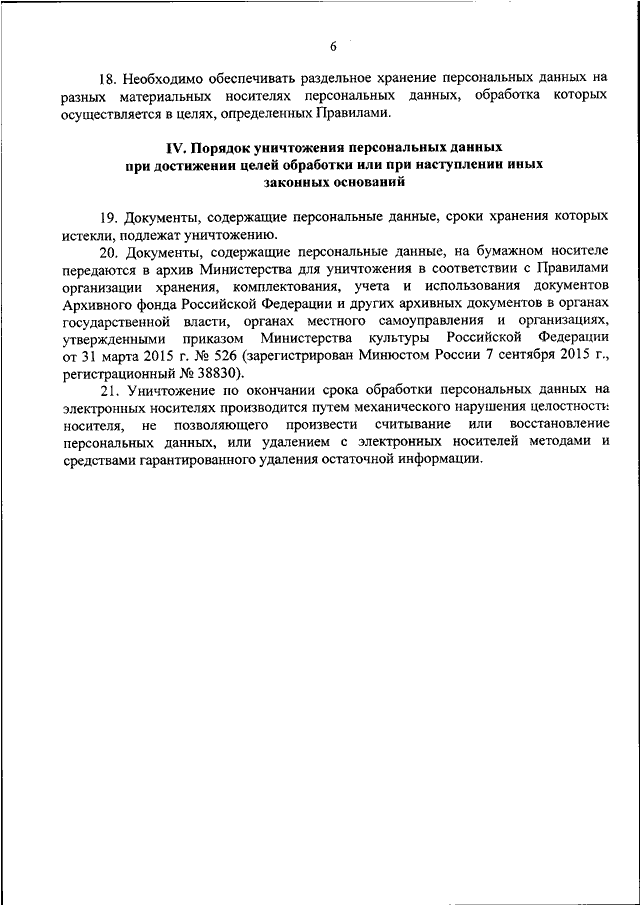 6

18. Необходимо обеспечивать раздельное хранение персональных данных на разных материальных носителях персональных данных, обработка которых осуществляется в целях, определенных Правилами.

IV. Порядок уничтожения персональных данных при достижении целей обработки или при наступлении иных законных оснований

19. Документы, содержащие персональные данные, сроки хранения которых истекли, подлежат уничтожению.

20. Документы, содержащие персональные данные, на бумажном носителе передаются в архив Министерства для уничтожения в соответствии с Правилами организации хранения, комплектования, учета и использования документов Архивного фонда Российской Федерации и других архивных документов в органах государственной власти, органах местного самоуправления и организациях, утвержденными приказом Министерства культуры Российской Федерации от 31 марта 2015 г. № 526 (зарегистрирован Минюстом России 7 сентября 2015 г., регистрационный № 38830).

21. Уничтожение по окончании срока обработки персональных данных на электронных носителях производится путем механического нарушения целостности носителя, не позволяющего произвести считывание или восстановление персональных данных, или удалением с электронных носителей методами и средствами гарантированного удаления остаточной информации.